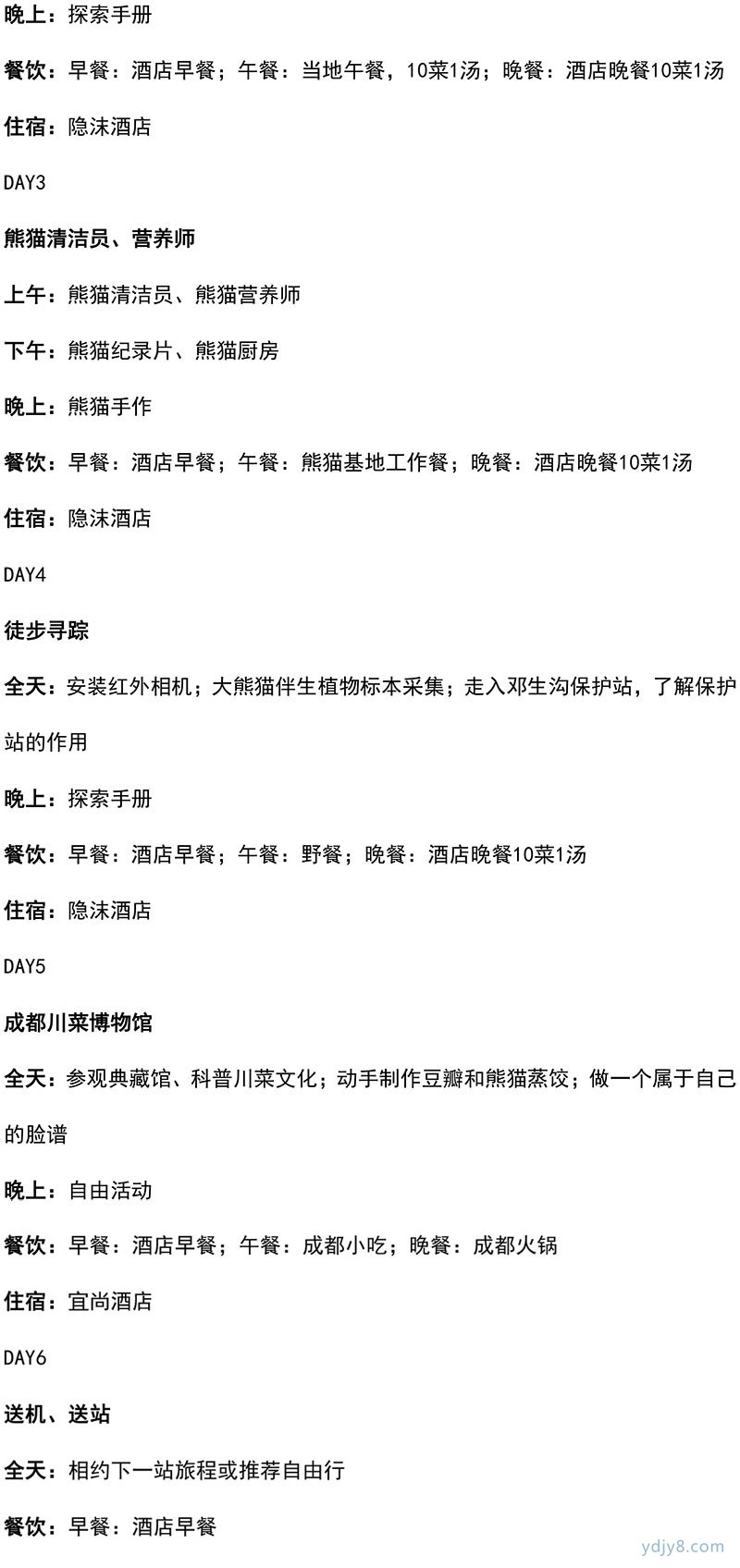 晚上：探索手册

餐饮：早餐：酒店早餐；午餐：当地午餐，10菜1汤；晚餐：酒店晚餐10菜1汤

住宿：隐沫酒店

DAY3

熊猫清洁员、营养师

上午：熊猫清洁员、熊猫营养师

下午：熊猫纪录片、熊猫厨房

晚上：熊猫手作

餐饮：早餐：酒店早餐；午餐：熊猫基地工作餐；晚餐：酒店晚餐10菜1汤

住宿：隐沫酒店

DAY4

徒步寻踪

全天：安装红外相机；大熊猫伴生植物标本采集；走入邓生沟保护站，了解保护站的作用

晚上：探索手册

餐饮：早餐：酒店早餐；午餐：野餐；晚餐：酒店晚餐10菜1汤

住宿：隐沫酒店

DAY5

成都川菜博物馆

全天：参观典藏馆、科普川菜文化；动手制作豆瓣和熊猫蒸饺；做一个属于自己的脸谱

晚上：自由活动

餐饮：早餐：酒店早餐；午餐：成都小吃；晚餐：成都火锅

住宿：宜尚酒店

DAY6

送机、送站

全天：相约下一站旅程或推荐自由行

餐饮：早餐：酒店早餐

ydjy8.com